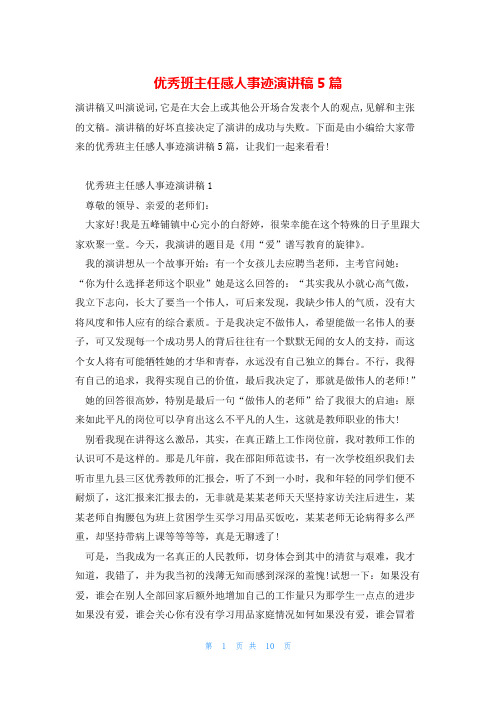 优秀班主任感人事迹演讲稿 5 篇

演讲稿又叫演说词,它是在大会上或其他公开场合发表个人的观点,见解和主张的文稿。演讲稿的好坏直接决定了演讲的成功与失败。下面是由小编给大家带来的优秀班主任感人事迹演讲稿 5 篇，让我们一起来看看!

优秀班主任感人事迹演讲稿 1

尊敬的领导、亲爱的老师们:

大家好!我是五峰铺镇中心完小的白舒婷，很荣幸能在这个特殊的日子里跟大家欢聚一堂。今天，我演讲的题目是《用“爱”谱写教育的旋律》。

我的演讲想从一个故事开始：有一个女孩儿去应聘当老师，主考官问她：“你为什么选择老师这个职业”她是这么回答的：“其实我从小就心高气傲，我立下志向，长大了要当一个伟人，可后来发现，我缺少伟人的气质，没有大将风度和伟人应有的综合素质。于是我决定不做伟人，希望能做一名伟人的妻子，可又发现每一个成功男人的背后往往有一个默默无闻的女人的支持，而这个女人将有可能牺牲她的才华和青春，永远没有自己独立的舞台。不行，我得有自己的追求，我得实现自己的价值，最后我决定了，那就是做伟人的老师!”

她的回答很高妙，特别是最后一句“做伟人的老师”给了我很大的启迪：原来如此平凡的岗位可以孕育出这么不平凡的人生，这就是教师职业的伟大!

别看我现在讲得这么激昂，其实，在真正踏上工作岗位前，我对教师工作的认识可不是这样的。那是几年前，我在邵阳师范读书，有一次学校组织我们去听市里九县三区优秀教师的汇报会，听了不到一小时，我和年轻的同学们便不耐烦了，这汇报来汇报去的，无非就是某某老师天天坚持家访关注后进生，某某老师自掏腰包为班上贫困学生买学习用品买饭吃，某某老师无论病得多么严重，却坚持带病上课等等等等，真是无聊透了!

可是，当我成为一名真正的人民教师，切身体会到其中的清贫与艰难，我才知道，我错了，并为我当初的浅薄无知而感到深深的羞愧!试想一下：如果没有爱，谁会在别人全部回家后额外地增加自己的工作量只为那学生一点点的进步如果没有爱，谁会关心你有没有学习用品家庭情况如何如果没有爱，谁会冒着

第 1 页 共 10 页